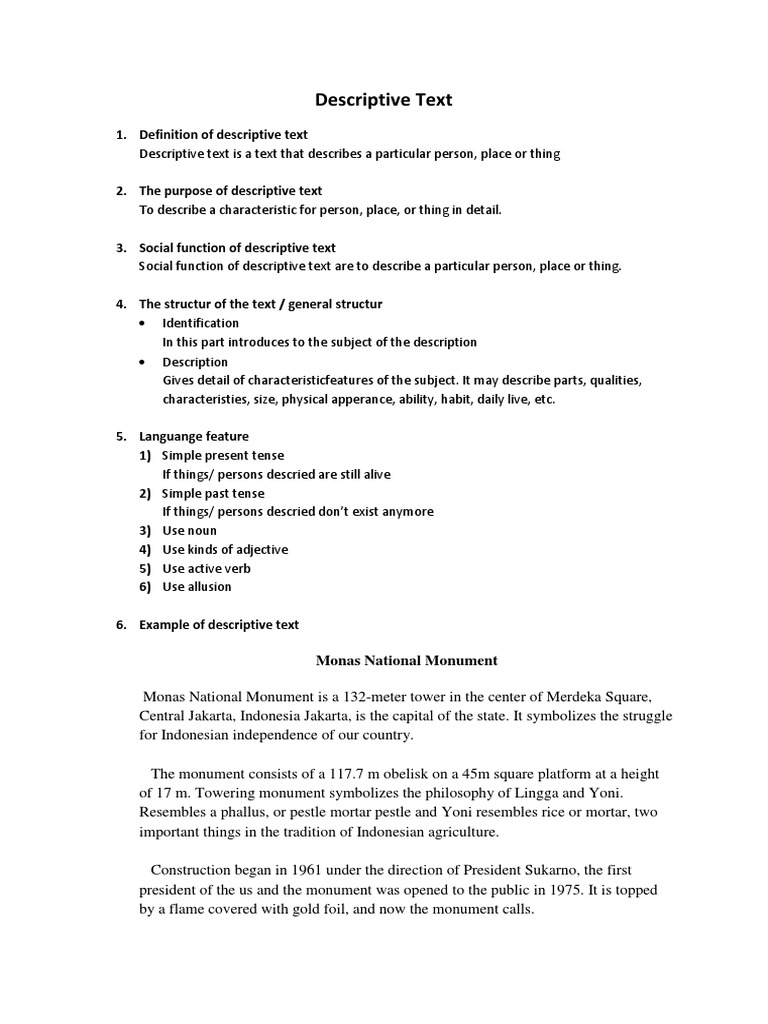 Descriptive Text

1. Definition of descriptive text
Descriptive text is a text that describes a particular person, place or thing

2. The purpose of descriptive text
To describe a characteristic for person, place, or thing in detail.

3. Social function of descriptive text
Social function of descriptive text are to describe a particular person, place or thing.

4. The structur of the text / general structur
• Identification
In this part introduces to the subject of the description
• Description
Gives detail of characteristicfeatures of the subject. It may describe parts, qualities, characteristies, size, physical apperance, ability, habit, daily live, etc.

5. Languange feature
1) Simple present tense
If things/ persons descried are still alive
2) Simple past tense
If things/ persons descried don't exist anymore
3) Use noun
4) Use kinds of adjective
5) Use active verb
6) Use allusion

6. Example of descriptive text

Monas National Monument

Monas National Monument is a 132-meter tower in the center of Merdeka Square, Central Jakarta, Indonesia Jakarta, is the capital of the state. It symbolizes the struggle for Indonesian independence of our country.

The monument consists of a 117.7 m obelisk on a 45m square platform at a height of 17 m. Towering monument symbolizes the philosophy of Lingga and Yoni. Resembles a phallus, or pestle mortar pestle and Yoni resembles rice or mortar, two important things in the tradition of Indonesian agriculture.

Construction began in 1961 under the direction of President Sukarno, the first president of the us and the monument was opened to the public in 1975. It is topped by a flame covered with gold foil, and now the monument calls.